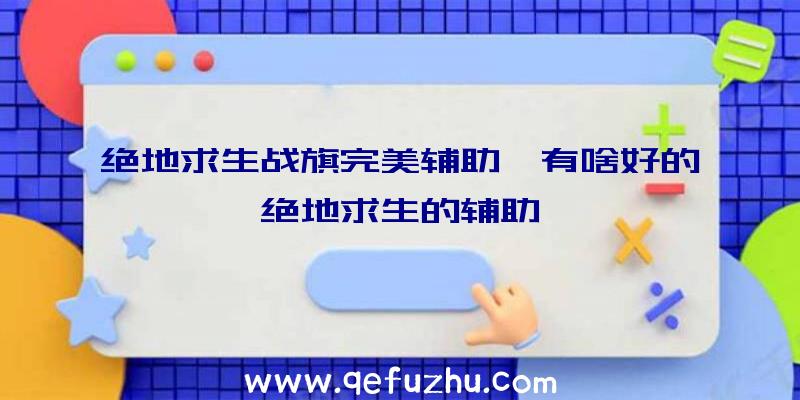 绝地求生战旗完美辅助、有啥好的绝地求生的辅助

www.qefuzhu.com